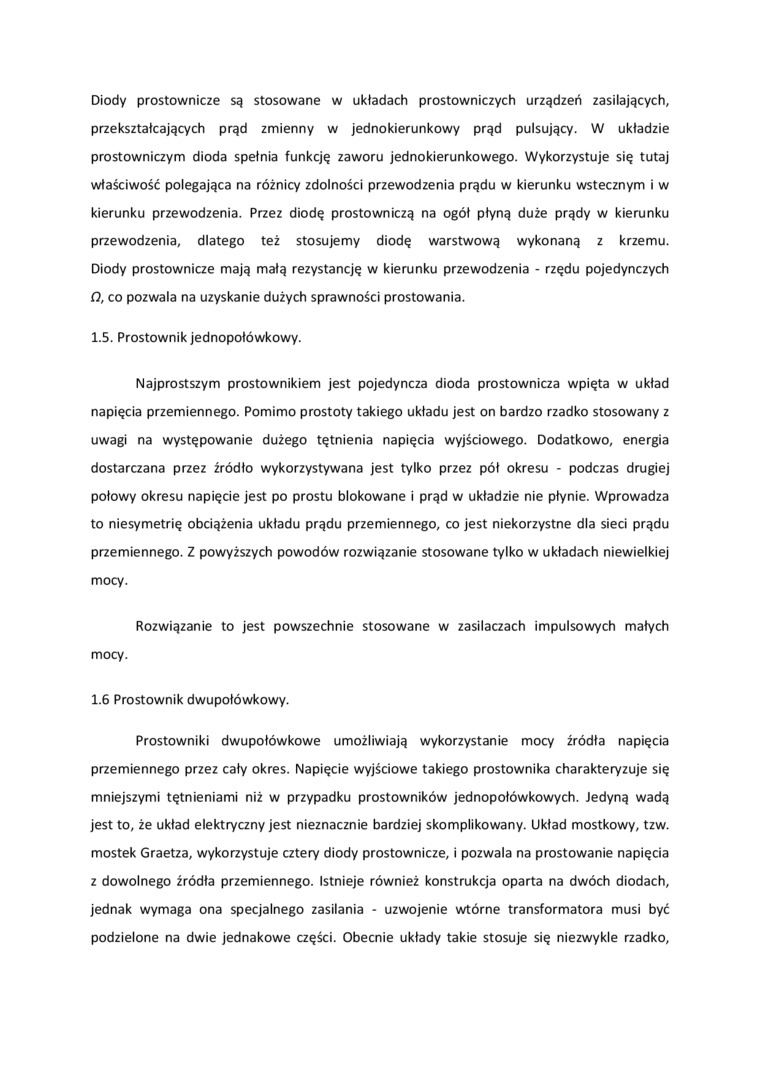 Diody prostownicze są stosowane w układach prostowniczych urządzeń zasilających, przekształcających prąd zmienny w jednokierunkowy prąd pulsujący. W układzie prostowniczym dioda spełnia funkcję zaworu jednokierunkowego. Wykorzystuje się tutaj właściwość polegająca na różnicy zdolności przewodzenia prądu w kierunku wstecznym i w kierunku przewodzenia. Przez diodę prostowniczą na ogół płyną duże prądy w kierunku przewodzenia, dlatego też stosujemy diodę warstwową wykonaną z krzemu. Diody prostownicze mają małą rezystancję w kierunku przewodzenia - rzędu pojedynczych $\Omega$, co pozwala na uzyskanie dużych sprawności prostowania.

1.5. Prostownik jednopołówkowy.

Najprostszym prostownikiem jest pojedyncza dioda prostownicza wpięta w układ napięcia przemiennego. Pomimo prostoty takiego układu jest on bardzo rzadko stosowany z uwagi na występowanie dużego tętnienia napięcia wyjściowego. Dodatkowo, energia dostarczana przez źródło wykorzystywana jest tylko przez pół okresu - podczas drugiej połowy okresu napięcie jest po prostu blokowane i prąd w układzie nie płynie. Wprowadza to niesymetrię obciążenia układu prądu przemiennego, co jest niekorzystne dla sieci prądu przemiennego. Z powyższych powodów rozwiązanie stosowane tylko w układach niewielkiej mocy.

Rozwiązanie to jest powszechnie stosowane w zasilaczach impulsowych małych mocy.

1.6 Prostownik dwupołówkowy.

Prostowniki dwupołówkowe umożliwiają wykorzystanie mocy źródła napięcia przemiennego przez cały okres. Napięcie wyjściowe takiego prostownika charakteryzuje się mniejszymi tętnieniami niż w przypadku prostowników jednopołówkowych. Jedyną wadą jest to, że układ elektryczny jest nieznacznie bardziej skomplikowany. Układ mostkowy, tzw. mostek Graetza, wykorzystuje cztery diody prostownicze, i pozwala na prostowanie napięcia z dowolnego źródła przemiennego. Istnieje również konstrukcja oparta na dwóch diodach, jednak wymaga ona specjalnego zasilania - uzwojenie wtórne transformatora musi być podzielone na dwie jednakowe części. Obecnie układy takie stosuje się niezwykle rzadko,